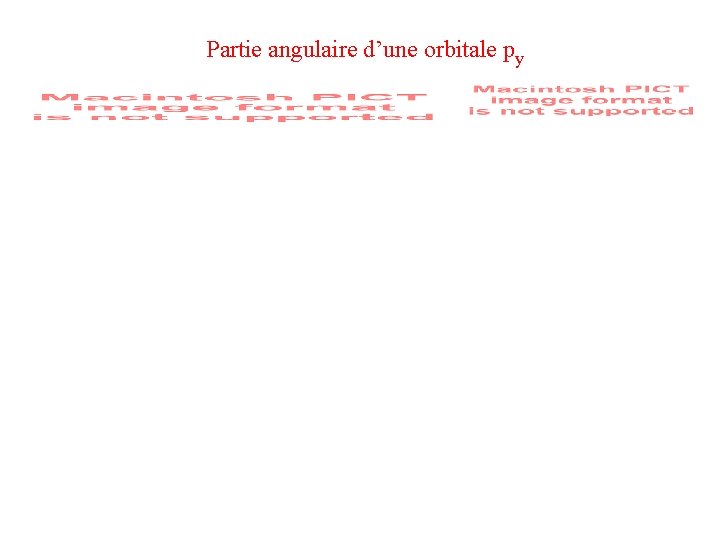 Partie angulaire d'une orbitale $p_y$

Macintosh PICT
image format
is not supported

Macintosh PICT
image format
is not supported